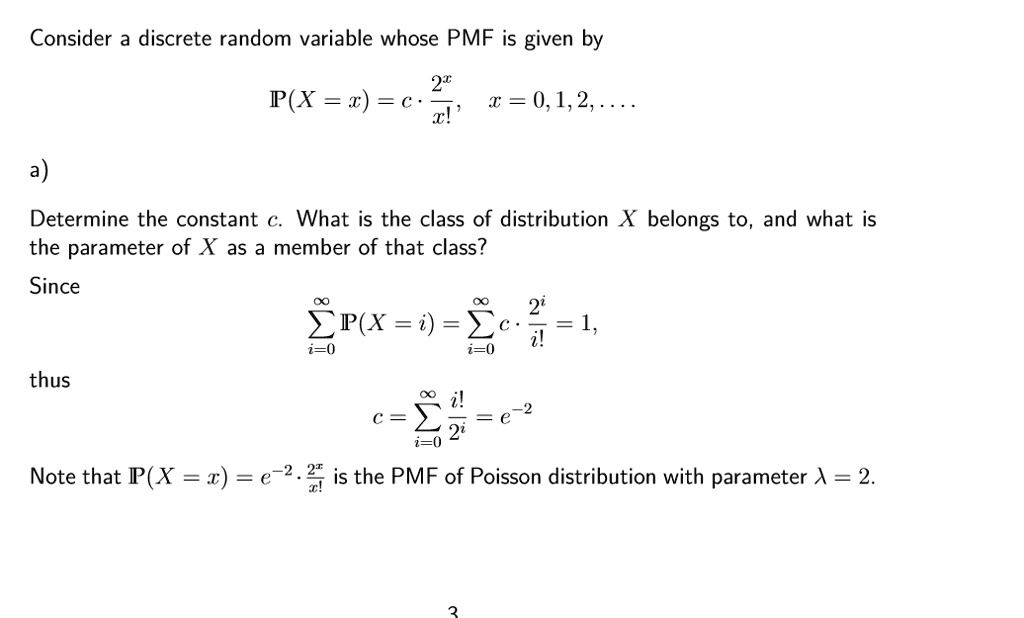 Consider a discrete random variable whose PMF is given by

$$\mathbb{P}(X = x) = c \cdot \frac{2^x}{x!}, \quad x = 0, 1, 2, \ldots.$$

a)

Determine the constant $c$. What is the class of distribution $X$ belongs to, and what is the parameter of $X$ as a member of that class?

Since

$$\sum_{i=0}^{\infty} \mathbb{P}(X = i) = \sum_{i=0}^{\infty} c \cdot \frac{2^i}{i!} = 1,$$

thus

$$c = \sum_{i=0}^{\infty} \frac{i!}{2^i} = e^{-2}$$

Note that $\mathbb{P}(X = x) = e^{-2} \cdot \frac{2^x}{x!}$ is the PMF of Poisson distribution with parameter $\lambda = 2$.

3